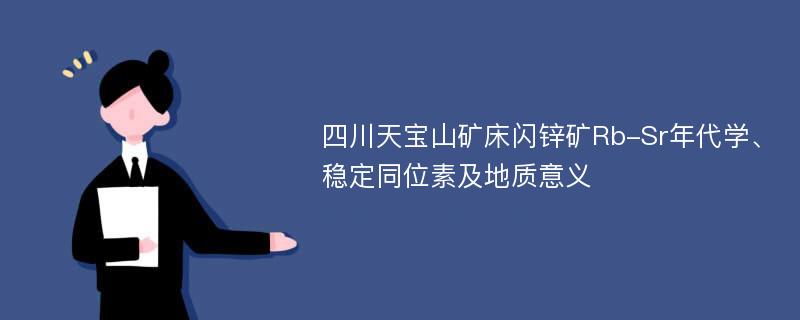 四川天宝山矿床闪锌矿Rb-Sr年代学、稳定同位素及地质意义